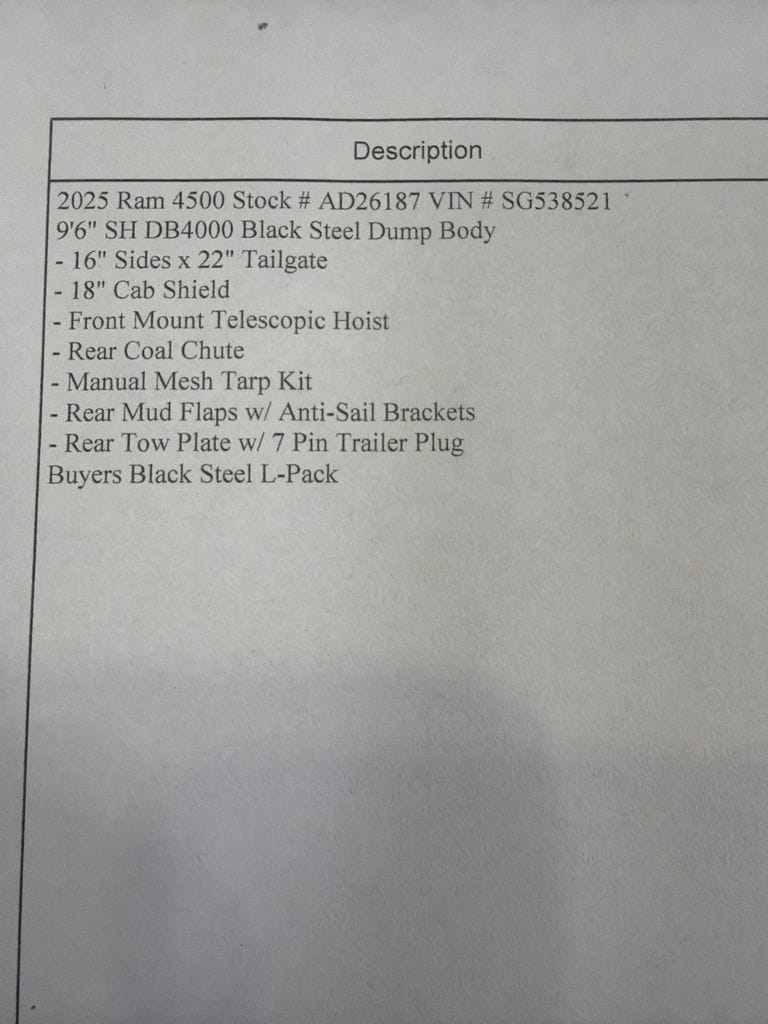 Description

2025 Ram 4500 Stock # AD26187 VIN # SG538521
9'6" SH DB4000 Black Steel Dump Body
- 16" Sides x 22" Tailgate
- 18" Cab Shield
- Front Mount Telescopic Hoist
- Rear Coal Chute
- Manual Mesh Tarp Kit
- Rear Mud Flaps w/ Anti-Sail Brackets
- Rear Tow Plate w/ 7 Pin Trailer Plug
Buyers Black Steel L-Pack